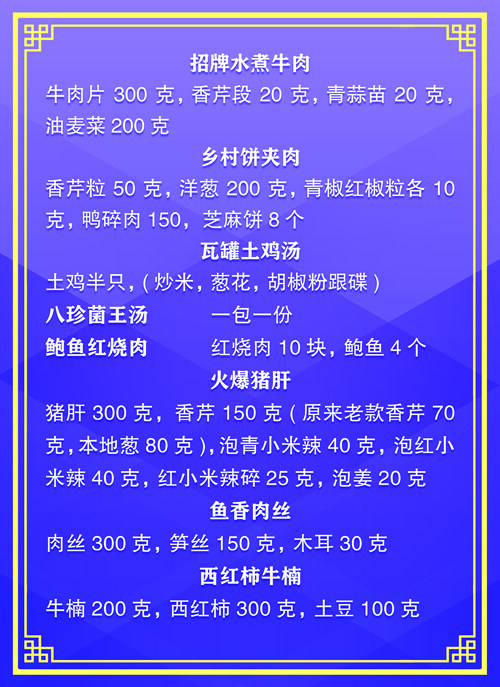 招牌水煮牛肉

牛肉片300克，香芹段20克，青蒜苗20克，油麦菜200克

乡村饼夹肉

香芹粒50克，洋葱200克，青椒红椒粒各10克，鸭碎肉150，芝麻饼8个

瓦罐土鸡汤

土鸡半只，(炒米，葱花，胡椒粉跟碟)

八珍菌王汤 一包一份

鲍鱼红烧肉 红烧肉10块，鲍鱼4个

火爆猪肝

猪肝300克，香芹150克(原来老款香芹70克，本地葱80克)，泡青小米辣40克，泡红小米辣40克，红小米辣碎25克，泡姜20克

鱼香肉丝

肉丝300克，笋丝150克，木耳30克

西红柿牛楠

牛楠200克，西红柿300克，土豆100克